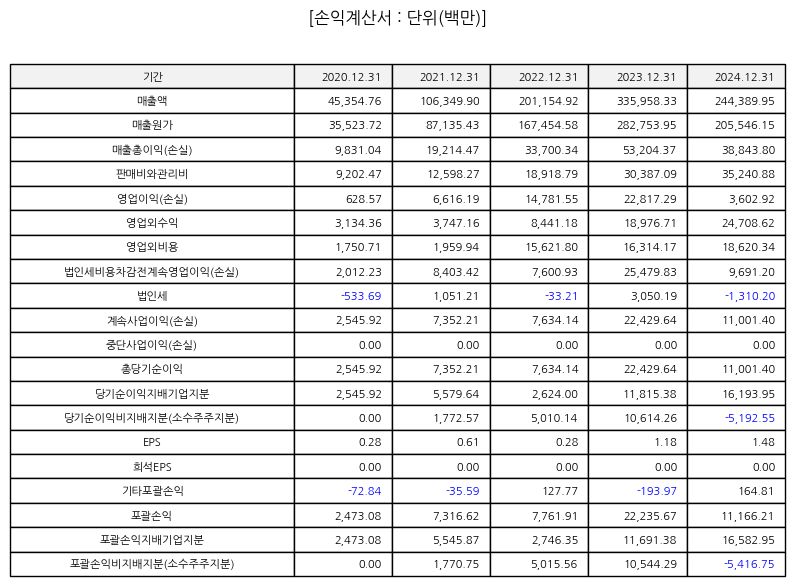 [손익계산서 : 단위(백만)]

| 기간 | 2020.12.31 | 2021.12.31 | 2022.12.31 | 2023.12.31 | 2024.12.31 |
|---|---|---|---|---|---|
| 매출액 | 45,354.76 | 106,349.90 | 201,154.92 | 335,958.33 | 244,389.95 |
| 매출원가 | 35,523.72 | 87,135.43 | 167,454.58 | 282,753.95 | 205,546.15 |
| 매출총이익(손실) | 9,831.04 | 19,214.47 | 33,700.34 | 53,204.37 | 38,843.80 |
| 판매비와관리비 | 9,202.47 | 12,598.27 | 18,918.79 | 30,387.09 | 35,240.88 |
| 영업이익(손실) | 628.57 | 6,616.19 | 14,781.55 | 22,817.29 | 3,602.92 |
| 영업외수익 | 3,134.36 | 3,747.16 | 8,441.18 | 18,976.71 | 24,708.62 |
| 영업외비용 | 1,750.71 | 1,959.94 | 15,621.80 | 16,314.17 | 18,620.34 |
| 법인세비용차감전계속영업이익(손실) | 2,012.23 | 8,403.42 | 7,600.93 | 25,479.83 | 9,691.20 |
| 법인세 | -533.69 | 1,051.21 | -33.21 | 3,050.19 | -1,310.20 |
| 계속사업이익(손실) | 2,545.92 | 7,352.21 | 7,634.14 | 22,429.64 | 11,001.40 |
| 중단사업이익(손실) | 0.00 | 0.00 | 0.00 | 0.00 | 0.00 |
| 총당기순이익 | 2,545.92 | 7,352.21 | 7,634.14 | 22,429.64 | 11,001.40 |
| 당기순이익지배기업지분 | 2,545.92 | 5,579.64 | 2,624.00 | 11,815.38 | 16,193.95 |
| 당기순이익비지배지분(소수주주지분) | 0.00 | 1,772.57 | 5,010.14 | 10,614.26 | -5,192.55 |
| EPS | 0.28 | 0.61 | 0.28 | 1.18 | 1.48 |
| 희석EPS | 0.00 | 0.00 | 0.00 | 0.00 | 0.00 |
| 기타포괄손익 | -72.84 | -35.59 | 127.77 | -193.97 | 164.81 |
| 포괄손익 | 2,473.08 | 7,316.62 | 7,761.91 | 22,235.67 | 11,166.21 |
| 포괄손익지배기업지분 | 2,473.08 | 5,545.87 | 2,746.35 | 11,691.38 | 16,582.95 |
| 포괄손익비지배지분(소수주주지분) | 0.00 | 1,770.75 | 5,015.56 | 10,544.29 | -5,416.75 |